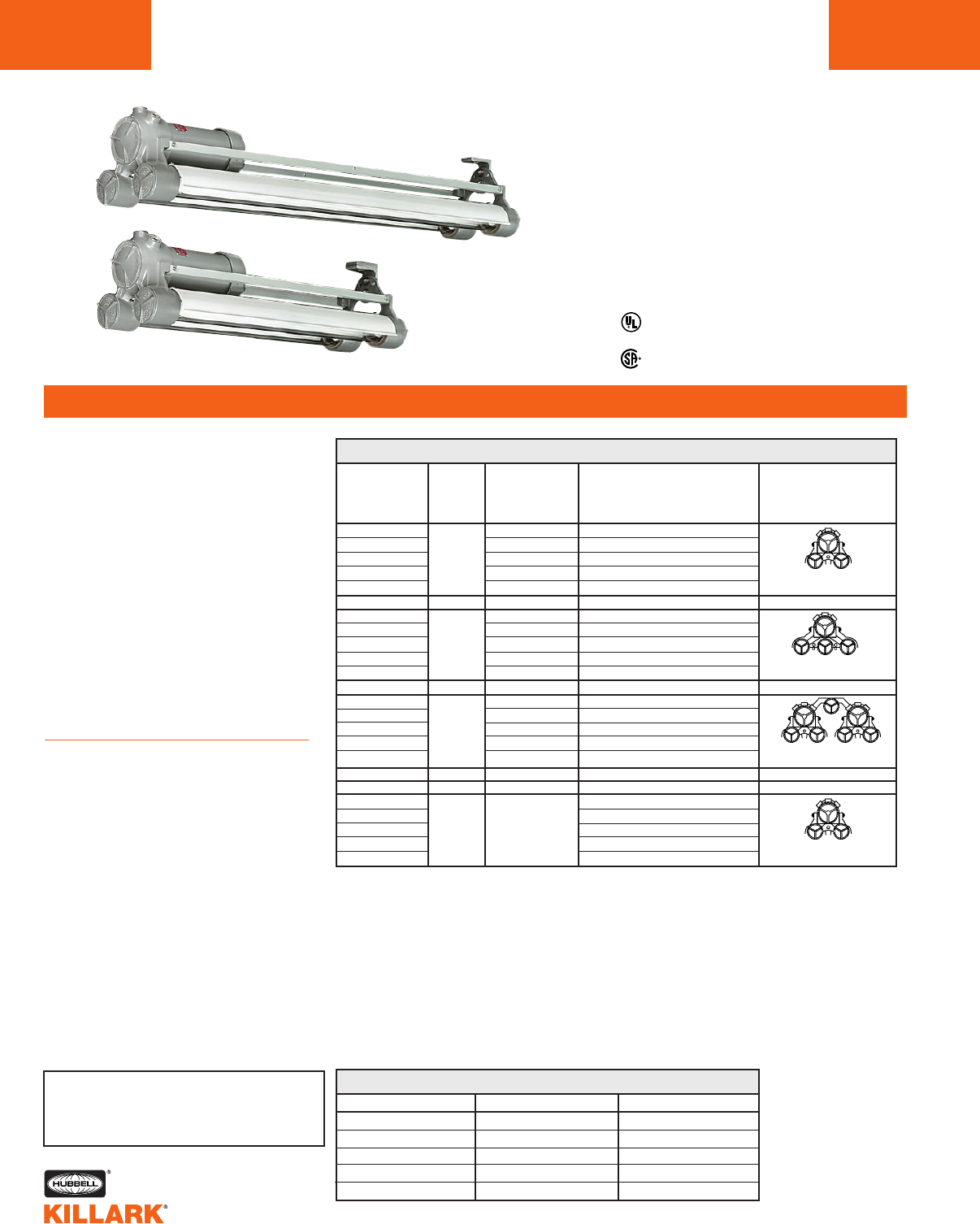 UL

SA

HUBBELL

KILLARK